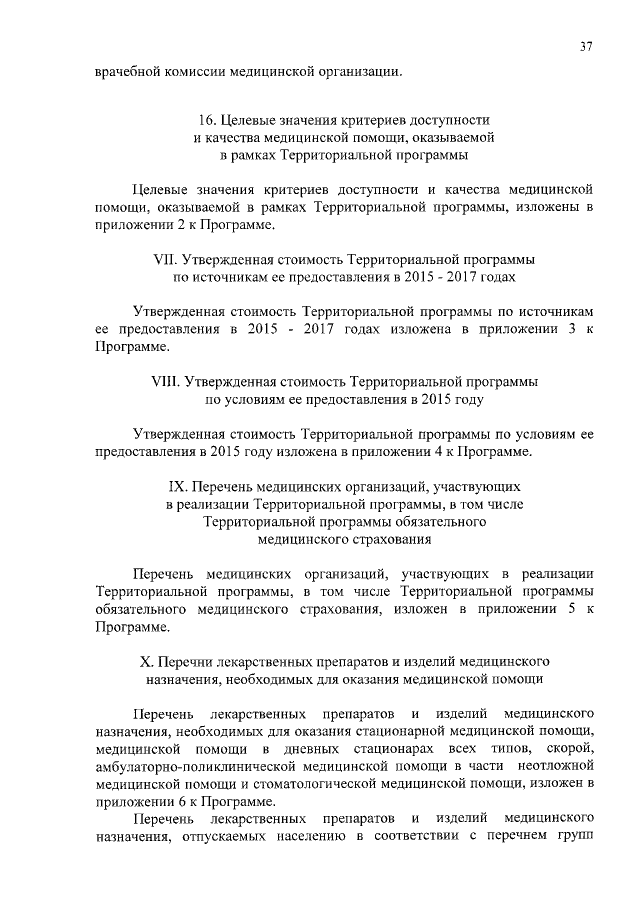 37

врачебной комиссии медицинской организации.

16. Целевые значения критериев доступности и качества медицинской помощи, оказываемой в рамках Территориальной программы

Целевые значения критериев доступности и качества медицинской помощи, оказываемой в рамках Территориальной программы, изложены в приложении 2 к Программе.

VII. Утвержденная стоимость Территориальной программы по источникам ее предоставления в 2015 - 2017 годах

Утвержденная стоимость Территориальной программы по источникам ее предоставления в 2015 - 2017 годах изложена в приложении 3 к Программе.

VIII. Утвержденная стоимость Территориальной программы по условиям ее предоставления в 2015 году

Утвержденная стоимость Территориальной программы по условиям ее предоставления в 2015 году изложена в приложении 4 к Программе.

IX. Перечень медицинских организаций, участвующих в реализации Территориальной программы, в том числе Территориальной программы обязательного медицинского страхования

Перечень медицинских организаций, участвующих в реализации Территориальной программы, в том числе Территориальной программы обязательного медицинского страхования, изложен в приложении 5 к Программе.

X. Перечни лекарственных препаратов и изделий медицинского назначения, необходимых для оказания медицинской помощи

Перечень лекарственных препаратов и изделий медицинского назначения, необходимых для оказания стационарной медицинской помощи, медицинской помощи в дневных стационарах всех типов, скорой, амбулаторно-поликлинической медицинской помощи в части неотложной медицинской помощи и стоматологической медицинской помощи, изложен в приложении 6 к Программе.

Перечень лекарственных препаратов и изделий медицинского назначения, отпускаемых населению в соответствии с перечнем групп